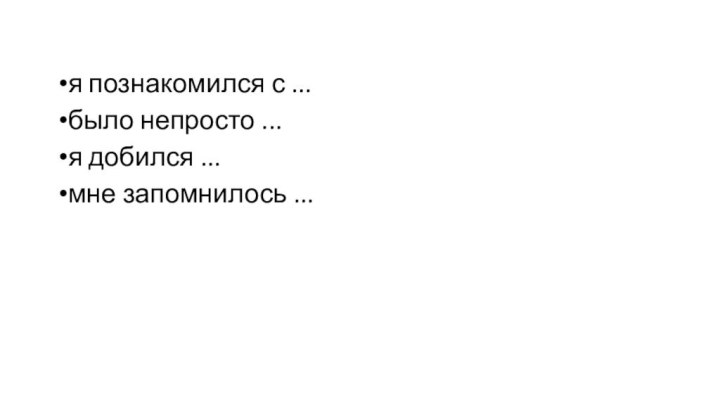 •я познакомился с ...
•было непросто ...
•я добился ...
•мне запомнилось ...